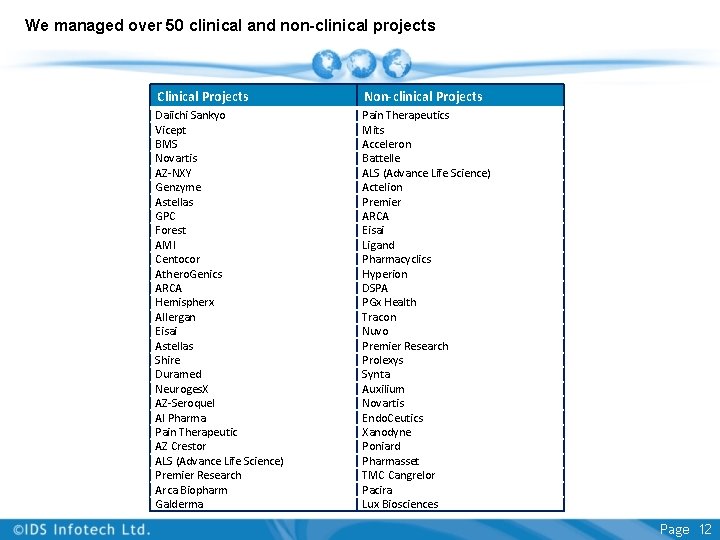 We managed over 50 clinical and non-clinical projects

| Clinical Projects | Non-clinical Projects |
|---|---|
| Daiichi Sankyo | Pain Therapeutics |
| Vicept | Mits |
| BMS | Acceleron |
| Novartis | Battelle |
| AZ-NXY | ALS (Advance Life Science) |
| Genzyme | Actelion |
| Astellas | Premier |
| GPC | ARCA |
| Forest | Eisai |
| AMI | Ligand |
| Centocor | Pharmacyclics |
| AtheroGenics | Hyperion |
| ARCA | DSPA |
| Hemispherx | PGx Health |
| Allergan | Tracon |
| Eisai | Nuvo |
| Astellas | Premier Research |
| Shire | Prolexys |
| Duramed | Synta |
| NeurogesX | Auxilium |
| AZ-Seroquel | Novartis |
| Al Pharma | EndoCeutics |
| Pain Therapeutic | Xanodyne |
| AZ Crestor | Poniard |
| ALS (Advance Life Science) | Pharmasset |
| Premier Research | TMC Cangrelor |
| Arca Biopharm | Pacira |
| Galderma | Lux Biosciences |

©IDS Infotech Ltd.

Page 12